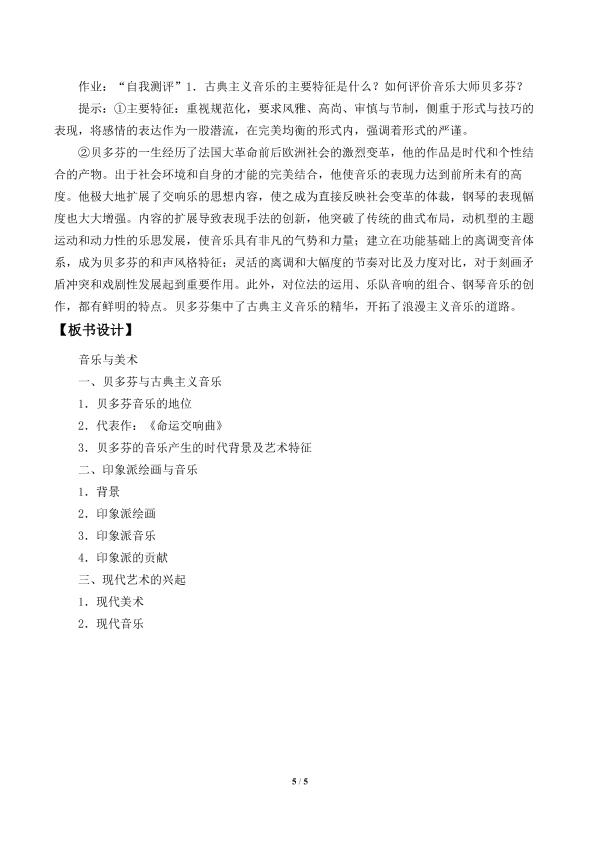 作业：“自我测评”1．古典主义音乐的主要特征是什么？如何评价音乐大师贝多芬？

提示：①主要特征：重视规范化，要求风雅、高尚、审慎与节制，侧重于形式与技巧的表现，将感情的表达作为一股潜流，在完美均衡的形式内，强调着形式的严谨。

②贝多芬的一生经历了法国大革命前后欧洲社会的激烈变革，他的作品是时代和个性结合的产物。出于社会环境和自身的才能的完美结合，他使音乐的表现力达到前所未有的高度。他极大地扩展了交响乐的思想内容，使之成为直接反映社会变革的体裁，钢琴的表现幅度也大大增强。内容的扩展导致表现手法的创新，他突破了传统的曲式布局，动机型的主题运动和动力性的乐思发展，使音乐具有非凡的气势和力量；建立在功能基础上的离调变音体系，成为贝多芬的和声风格特征；灵活的离调和大幅度的节奏对比及力度对比，对于刻画矛盾冲突和戏剧性发展起到重要作用。此外，对位法的运用、乐队音响的组合、钢琴音乐的创作，都有鲜明的特点。贝多芬集中了古典主义音乐的精华，开拓了浪漫主义音乐的道路。

【板书设计】

音乐与美术
一、贝多芬与古典主义音乐
1．贝多芬音乐的地位
2．代表作：《命运交响曲》
3．贝多芬的音乐产生的时代背景及艺术特征
二、印象派绘画与音乐
1．背景
2．印象派绘画
3．印象派音乐
4．印象派的贡献
三、现代艺术的兴起
1．现代美术
2．现代音乐

5 / 5